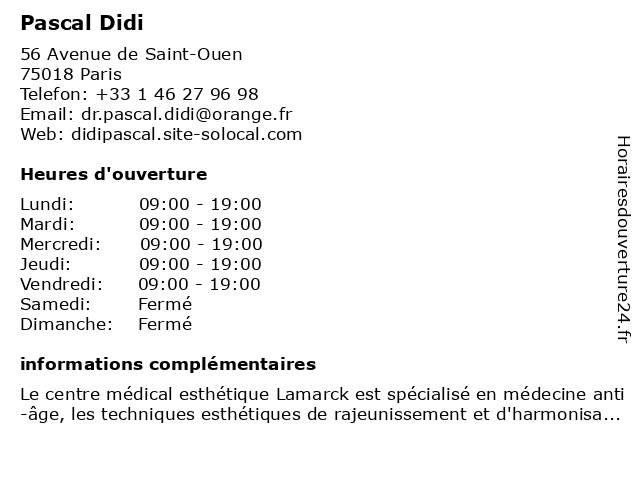 Pascal Didi

56 Avenue de Saint-Ouen
75018 Paris
Telefon: +33 1 46 27 96 98
Email: dr.pascal.didi@orange.fr
Web: didipascal.site-solocal.com

Heures d'ouverture

| | |
|---|---|
| Lundi: | 09:00 - 19:00 |
| Mardi: | 09:00 - 19:00 |
| Mercredi: | 09:00 - 19:00 |
| Jeudi: | 09:00 - 19:00 |
| Vendredi: | 09:00 - 19:00 |
| Samedi: | Fermé |
| Dimanche: | Fermé |

informations complémentaires

Le centre médical esthétique Lamarck est spécialisé en médecine anti-âge, les techniques esthétiques de rajeunissement et d'harmonisa...

Horairesdouverture24.fr